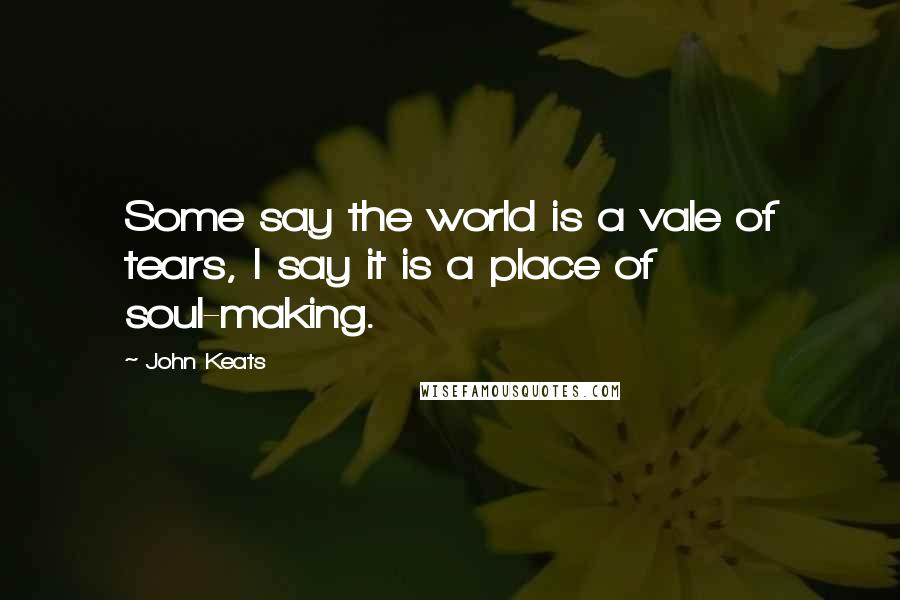 Some say the world is a vale of tears, I say it is a place of soul-making.

~ John Keats

WISEFAMOUSQUOTES.COM